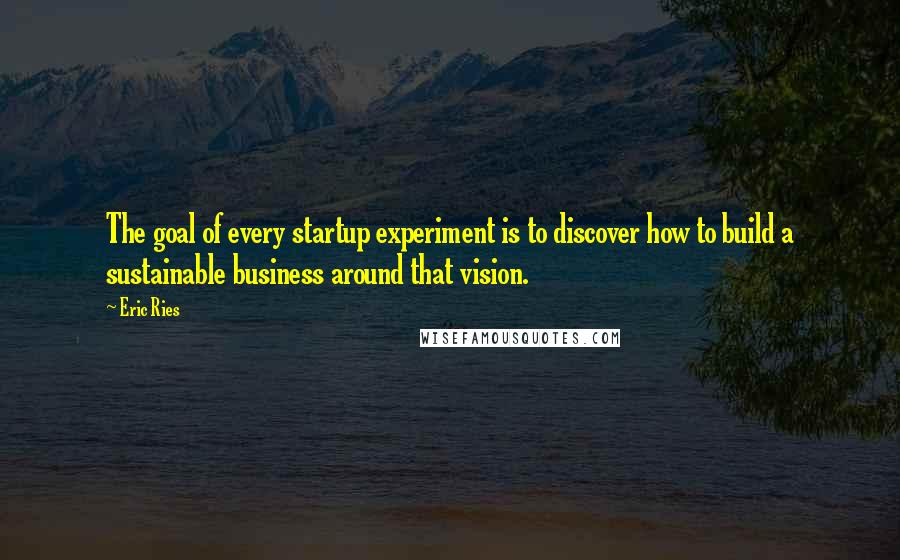 The goal of every startup experiment is to discover how to build a sustainable business around that vision.

~ Eric Ries

WISEFAMOUSQUOTES.COM